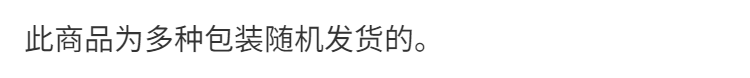 此商品为多种包装随机发货的。